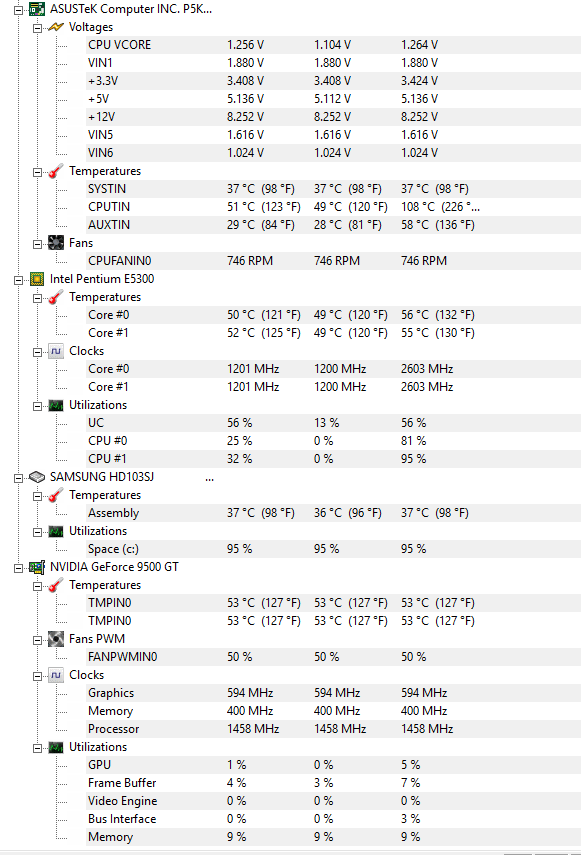 ASUSTeK Computer INC. P5K...
Voltages
| | | | |
|---|---|---|---|
| CPU VCORE | 1.256 V | 1.104 V | 1.264 V |
| VIN1 | 1.880 V | 1.880 V | 1.880 V |
| +3.3V | 3.408 V | 3.408 V | 3.424 V |
| +5V | 5.136 V | 5.112 V | 5.136 V |
| +12V | 8.252 V | 8.252 V | 8.252 V |
| VIN5 | 1.616 V | 1.616 V | 1.616 V |
| VIN6 | 1.024 V | 1.024 V | 1.024 V |

Temperatures
| | | | |
|---|---|---|---|
| SYSTIN | 37 °C (98 °F) | 37 °C (98 °F) | 37 °C (98 °F) |
| CPUTIN | 51 °C (123 °F) | 49 °C (120 °F) | 108 °C (226 °... |
| AUXTIN | 29 °C (84 °F) | 28 °C (81 °F) | 58 °C (136 °F) |

Fans
| | | | |
|---|---|---|---|
| CPUFANIN0 | 746 RPM | 746 RPM | 746 RPM |

Intel Pentium E5300
Temperatures
| | | | |
|---|---|---|---|
| Core #0 | 50 °C (121 °F) | 49 °C (120 °F) | 56 °C (132 °F) |
| Core #1 | 52 °C (125 °F) | 49 °C (120 °F) | 55 °C (130 °F) |

Clocks
| | | | |
|---|---|---|---|
| Core #0 | 1201 MHz | 1200 MHz | 2603 MHz |
| Core #1 | 1201 MHz | 1200 MHz | 2603 MHz |

Utilizations
| | | | |
|---|---|---|---|
| UC | 56 % | 13 % | 56 % |
| CPU #0 | 25 % | 0 % | 81 % |
| CPU #1 | 32 % | 0 % | 95 % |

SAMSUNG HD103SJ ...
Temperatures
| | | | |
|---|---|---|---|
| Assembly | 37 °C (98 °F) | 36 °C (96 °F) | 37 °C (98 °F) |

Utilizations
| | | | |
|---|---|---|---|
| Space (c:) | 95 % | 95 % | 95 % |

NVIDIA GeForce 9500 GT
Temperatures
| | | | |
|---|---|---|---|
| TMPIN0 | 53 °C (127 °F) | 53 °C (127 °F) | 53 °C (127 °F) |
| TMPIN0 | 53 °C (127 °F) | 53 °C (127 °F) | 53 °C (127 °F) |

Fans PWM
| | | | |
|---|---|---|---|
| FANPWMIN0 | 50 % | 50 % | 50 % |

Clocks
| | | | |
|---|---|---|---|
| Graphics | 594 MHz | 594 MHz | 594 MHz |
| Memory | 400 MHz | 400 MHz | 400 MHz |
| Processor | 1458 MHz | 1458 MHz | 1458 MHz |

Utilizations
| | | | |
|---|---|---|---|
| GPU | 1 % | 0 % | 5 % |
| Frame Buffer | 4 % | 3 % | 7 % |
| Video Engine | 0 % | 0 % | 0 % |
| Bus Interface | 0 % | 0 % | 3 % |
| Memory | 9 % | 9 % | 9 % |